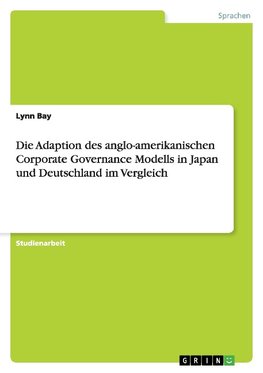 Sprachen

Lynn Bay

Die Adaption des anglo-amerikanischen Corporate Governance Modells in Japan und Deutschland im Vergleich

Studienarbeit

GRIN